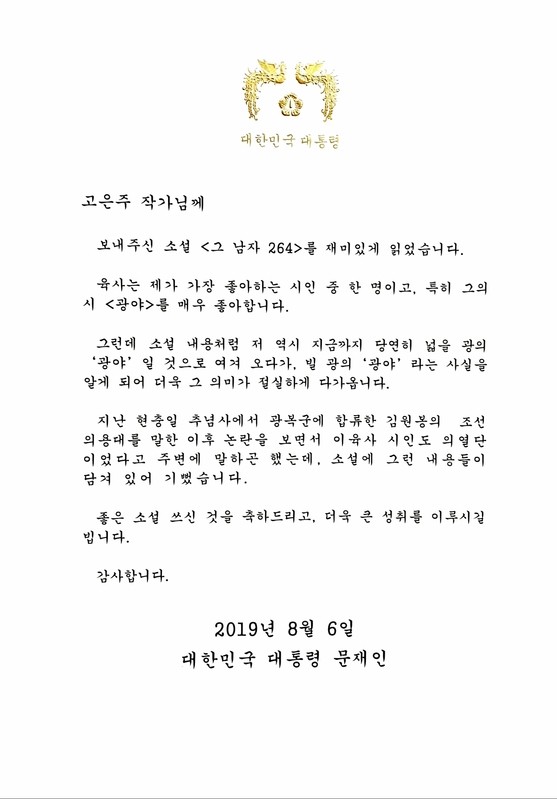 대한민국 대통령

고은주 작가님께

보내주신 소설 <그 남자 264>를 재미있게 읽었습니다.

육사는 제가 가장 좋아하는 시인 중 한 명이고, 특히 그의 시 <광야>를 매우 좋아합니다.

그런데 소설 내용처럼 저 역시 지금까지 당연히 넓을 광의 '광야'일 것으로 여겨 오다가, 빌 광의 '광야'라는 사실을 알게 되어 더욱 그 의미가 절실하게 다가옵니다.

지난 현충일 추념사에서 광복군에 합류한 김원봉의 조선의용대를 말한 이후 논란을 보면서 이육사 시인도 의열단이었다고 주변에 말하곤 했는데, 소설에 그런 내용들이 담겨 있어 기뻤습니다.

좋은 소설 쓰신 것을 축하드리고, 더욱 큰 성취를 이루시길 빕니다.

감사합니다.

2019년 8월 6일
대한민국 대통령 문재인